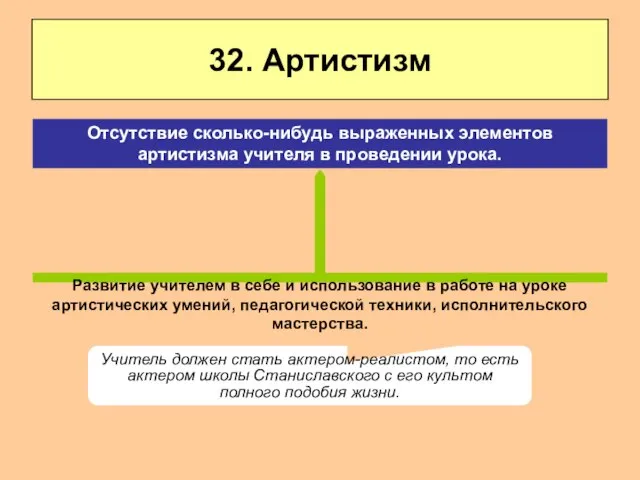 32. Артистизм

Отсутствие сколько-нибудь выраженных элементов артистизма учителя в проведении урока.

Развитие учителем в себе и использование в работе на уроке артистических умений, педагогической техники, исполнительского мастерства.

Учитель должен стать актером-реалистом, то есть актером школы Станиславского с его культом полного подобия жизни.